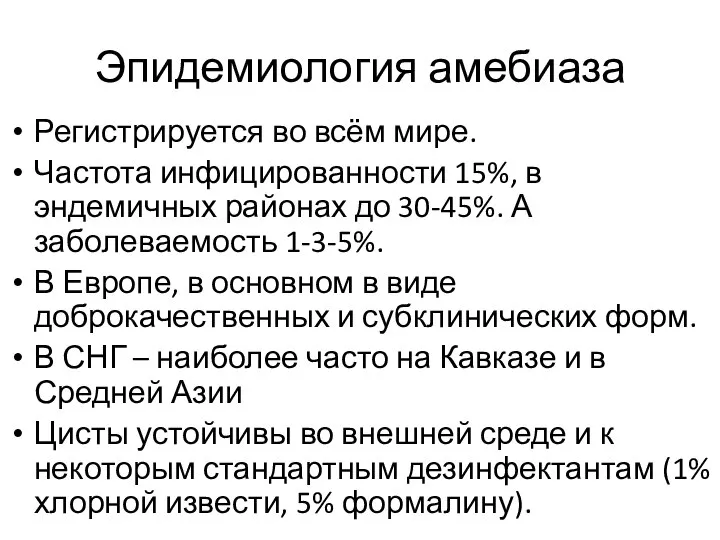 Эпидемиология амебиаза

• Регистрируется во всём мире.
• Частота инфицированности 15%, в эндемичных районах до 30-45%. А заболеваемость 1-3-5%.
• В Европе, в основном в виде доброкачественных и субклинических форм.
• В СНГ – наиболее часто на Кавказе и в Средней Азии
• Цисты устойчивы во внешней среде и к некоторым стандартным дезинфектантам (1% хлорной извести, 5% формалину).